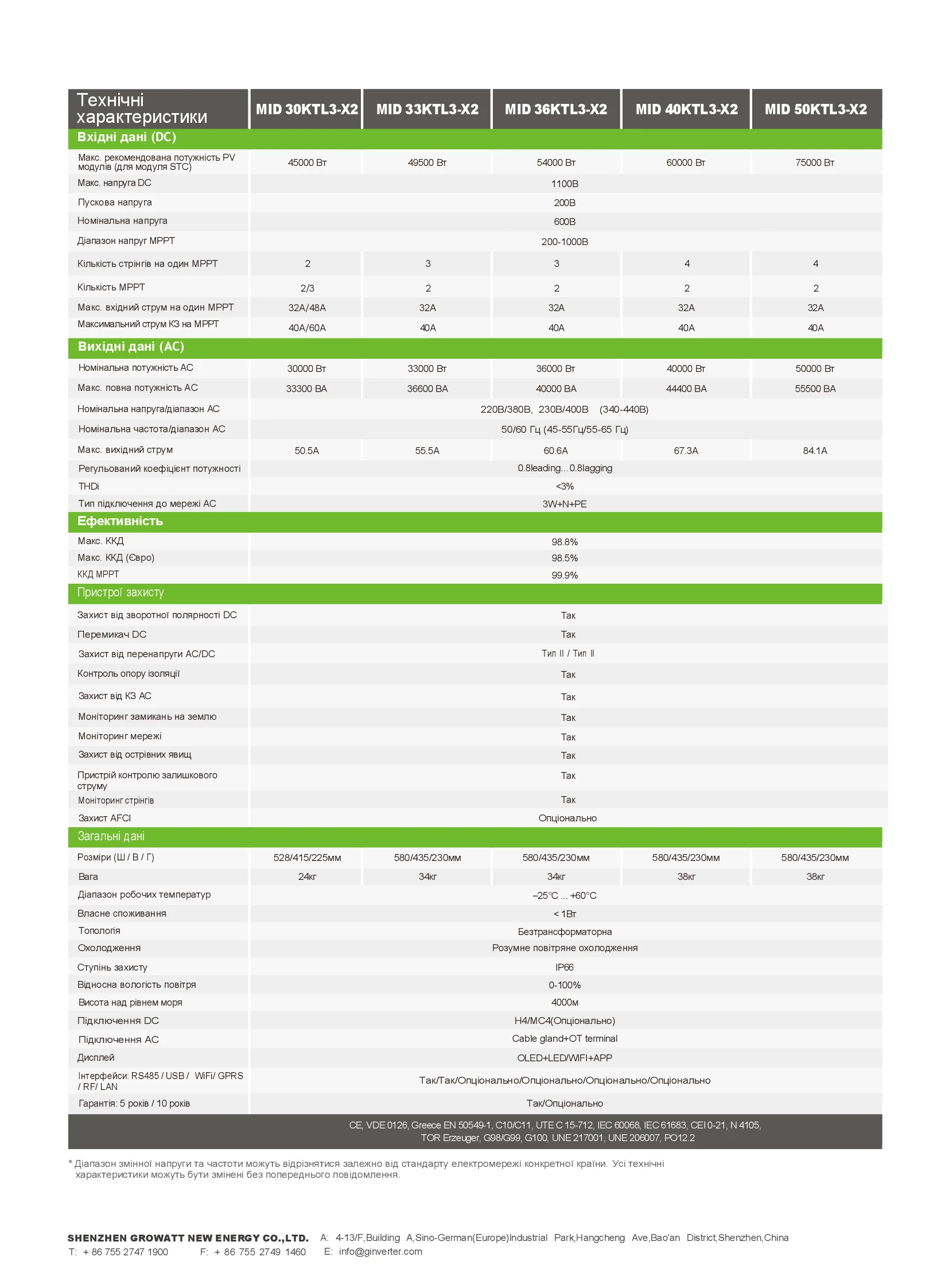 | Технічні характеристики | MID 30KTL3-X2 | MID 33KTL3-X2 | MID 36KTL3-X2 | MID 40KTL3-X2 | MID 50KTL3-X2 |
|---|---|---|---|---|---|
| **Вхідні дані (DC)** | | | | | |
| Макс. рекомендована потужність PV модулів (для модуля STC) | 45000 Вт | 49500 Вт | 54000 Вт | 60000 Вт | 75000 Вт |
| Макс. напруга DC | 1100В | | | | |
| Пускова напруга | 200В | | | | |
| Номінальна напруга | 600В | | | | |
| Діапазон напруг MPPT | 200-1000В | | | | |
| Кількість стрінгів на один MPPT | 2 | 3 | 3 | 4 | 4 |
| Кількість MPPT | 2/3 | 2 | 2 | 2 | 2 |
| Макс. вхідний струм на один MPPT | 32A/48A | 32A | 32A | 32A | 32A |
| Максимальний струм КЗ на MPPT | 40A/60A | 40A | 40A | 40A | 40A |
| **Вихідні дані (AC)** | | | | | |
| Номінальна потужність AC | 30000 Вт | 33000 Вт | 36000 Вт | 40000 Вт | 50000 Вт |
| Макс. повна потужність AC | 33300 ВА | 36600 ВА | 40000 ВА | 44400 ВА | 55500 ВА |
| Номінальна напруга/діапазон AC | 220В/380В, 230В/400В (340-440В) | | | | |
| Номінальна частота/діапазон AC | 50/60 Гц (45-55Гц/55-65 Гц) | | | | |
| Макс. вихідний струм | 50.5A | 55.5A | 60.6A | 67.3A | 84.1A |
| Регульований коефіцієнт потужності | 0.8leading...0.8lagging | | | | |
| THDi | <3% | | | | |
| Тип підключення до мережі AC | 3W+N+PE | | | | |
| **Ефективність** | | | | | |
| Макс. ККД | 98.8% | | | | |
| Макс. ККД (Євро) | 98.5% | | | | |
| ККД MPPT | 99.9% | | | | |
| Пристрої захисту | | | | | |
| Захист від зворотної полярності DC | Так | | | | |
| Перемикач DC | Так | | | | |
| Захист від перенапруги AC/DC | Тип II / Тип II | | | | |
| Контроль опору ізоляції | Так | | | | |
| Захист від КЗ AC | Так | | | | |
| Моніторинг замикань на землю | Так | | | | |
| Моніторинг мережі | Так | | | | |
| Захист від острівних явищ | Так | | | | |
| Пристрій контролю залишкового струму | Так | | | | |
| Моніторинг стрінгів | Так | | | | |
| Захист AFCI | Опціонально | | | | |
| Загальні дані | | | | | |
| Розміри (Ш / В / Г) | 528/415/225мм | 580/435/230мм | 580/435/230мм | 580/435/230мм | 580/435/230мм |
| Вага | 24кг | 34кг | 34кг | 38кг | 38кг |
| Діапазон робочих температур | –25°C ... +60°C | | | | |
| Власне споживання | < 1Вт | | | | |
| Топологія | Безтрансформаторна | | | | |
| Охолодження | Розумне повітряне охолодження | | | | |
| Ступінь захисту | IP66 | | | | |
| Відносна вологість повітря | 0-100% | | | | |
| Висота над рівнем моря | 4000м | | | | |
| Підключення DC | H4/MC4(Опціонально) | | | | |
| Підключення AC | Cable gland+OT terminal | | | | |
| Дисплей | OLED+LED/WIFI+APP | | | | |
| Інтерфейси: RS485 / USB / WiFi/ GPRS / RF/ LAN | Так/Так/Опціонально/Опціонально/Опціонально/Опціонально | | | | |
| Гарантія: 5 років / 10 років | Так/Опціонально | | | | |

CE, VDE 0126, Greece EN 50549-1, C10/C11, UTE C 15-712, IEC 60068, IEC 61683, CEI 0-21, N 4105, TOR Erzeuger, G98/G99, G100, UNE 217001, UNE 206007, PO12.2

* Діапазон змінної напруги та частоти можуть відрізнятися залежно від стандарту електромережі конкретної країни. Усі технічні характеристики можуть бути змінені без попереднього повідомлення.

SHENZHEN GROWATT NEW ENERGY CO.,LTD. A: 4-13/F,Building A,Sino-German(Europe)Industrial Park,Hangcheng Ave,Bao'an District,Shenzhen,China
T: + 86 755 2747 1900 F: + 86 755 2749 1460 E: info@ginverter.com